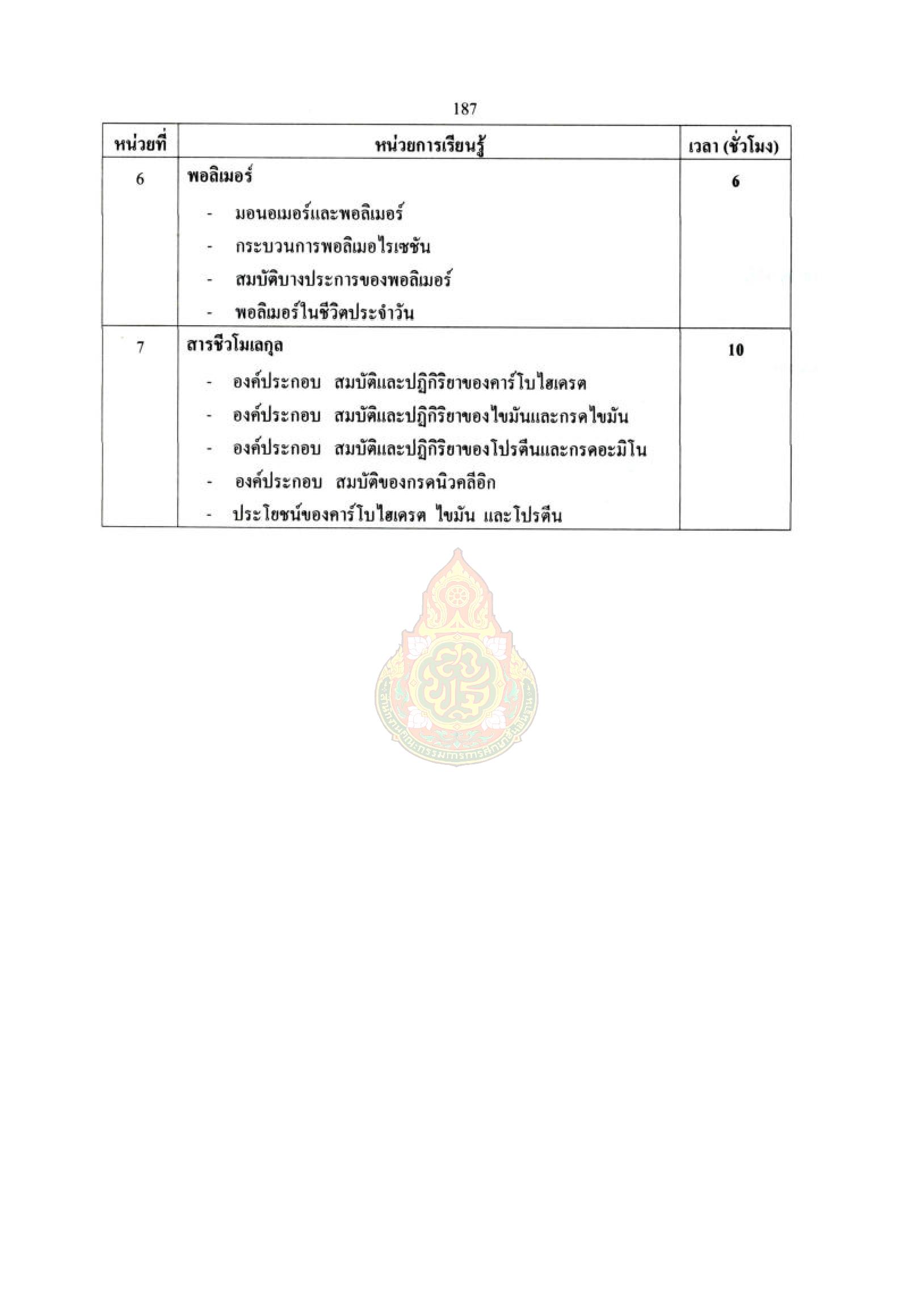 187

| หน่วยที่ | หน่วยการเรียนรู้ | เวลา (ชั่วโมง) |
|---|---|---|
| 6 | พอลิเมอร์<br>- มอนอเมอร์และพอลิเมอร์<br>- กระบวนการพอลิเมอไรเซชัน<br>- สมบัติบางประการของพอลิเมอร์<br>- พอลิเมอร์ในชีวิตประจำวัน | 6 |
| 7 | สารชีวโมเลกุล<br>- องค์ประกอบ สมบัติและปฏิกิริยาของคาร์โบไฮเดรต<br>- องค์ประกอบ สมบัติและปฏิกิริยาของไขมันและกรดไขมัน<br>- องค์ประกอบ สมบัติและปฏิกิริยาของโปรตีนและกรดอะมิโน<br>- องค์ประกอบ สมบัติของกรดนิวคลีอิก<br>- ประโยชน์ของคาร์โบไฮเดรต ไขมัน และโปรตีน | 10 |

สำนักงานคณะกรรมการการศึกษาขั้นพื้นฐาน